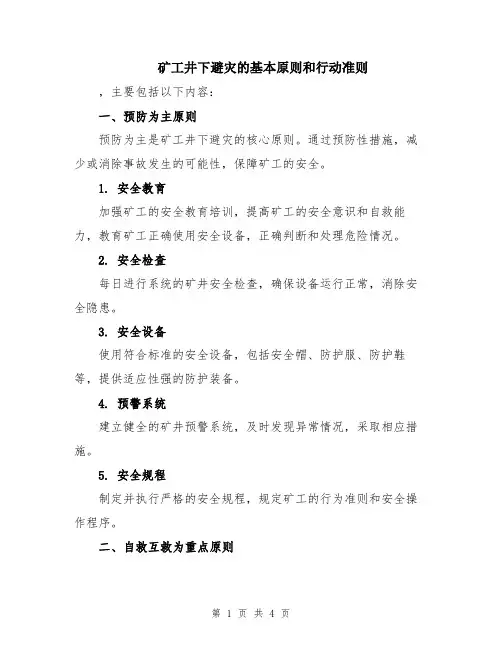 矿工井下避灾的基本原则和行动准则

，主要包括以下内容：

一、预防为主原则

预防为主是矿工井下避灾的核心原则。通过预防性措施，减少或消除事故发生的可能性，保障矿工的安全。

1. 安全教育

加强矿工的安全教育培训，提高矿工的安全意识和自救能力，教育矿工正确使用安全设备，正确判断和处理危险情况。

2. 安全检查

每日进行系统的矿井安全检查，确保设备运行正常，消除安全隐患。

3. 安全设备

使用符合标准的安全设备，包括安全帽、防护服、防护鞋等，提供适应性强的防护装备。

4. 预警系统

建立健全的矿井预警系统，及时发现异常情况，采取相应措施。

5. 安全规程

制定并执行严格的安全规程，规定矿工的行为准则和安全操作程序。

二、自救互救为重点原则

第 1 页 共 4 页